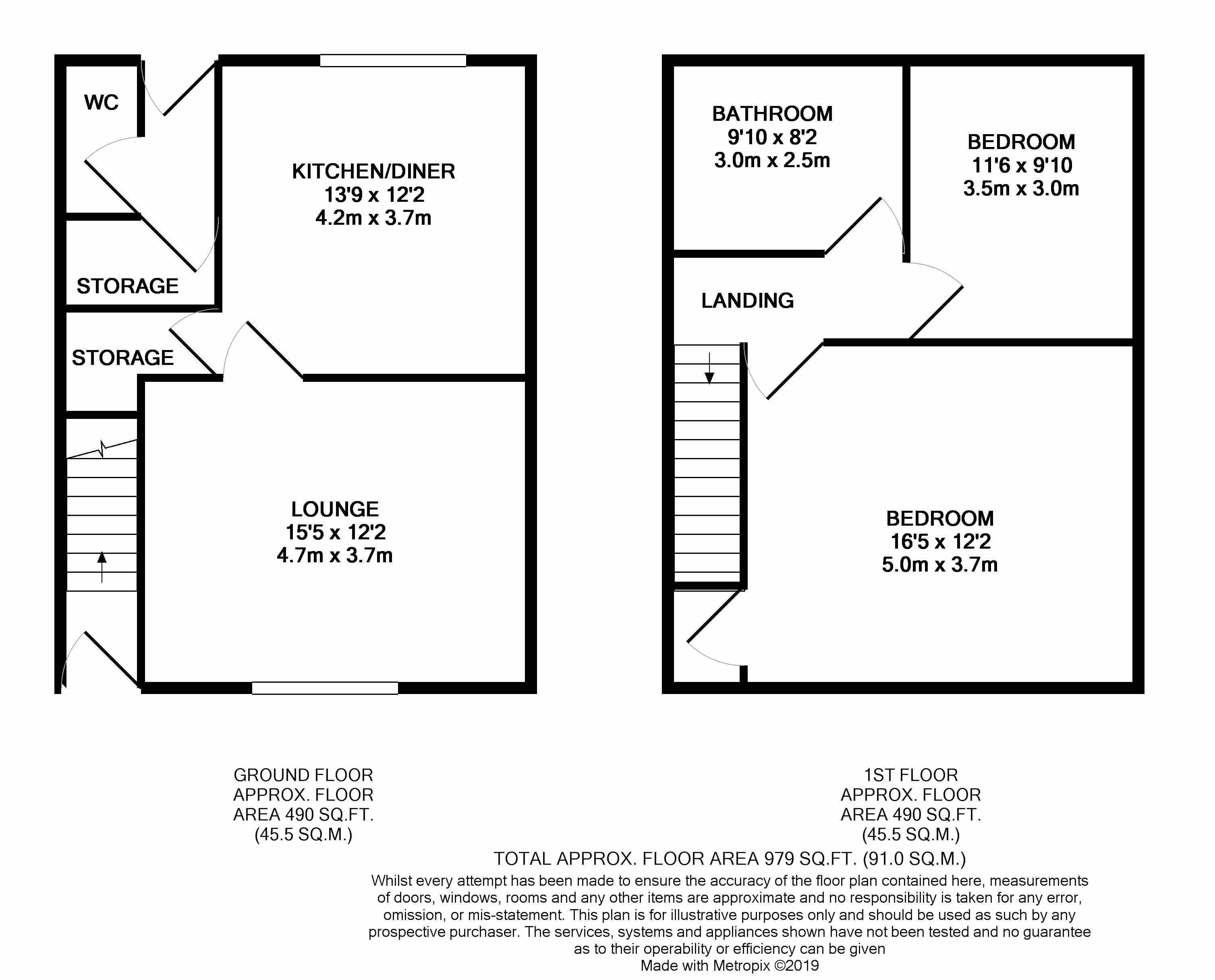 WC

KITCHEN/DINER
13'9 x 12'2
4.2m x 3.7m

STORAGE

STORAGE

LOUNGE
15'5 x 12'2
4.7m x 3.7m

BATHROOM
9'10 x 8'2
3.0m x 2.5m

BEDROOM
11'6 x 9'10
3.5m x 3.0m

LANDING

BEDROOM
16'5 x 12'2
5.0m x 3.7m

GROUND FLOOR
APPROX. FLOOR
AREA 490 SQ.FT.
(45.5 SQ.M.)

1ST FLOOR
APPROX. FLOOR
AREA 490 SQ.FT.
(45.5 SQ.M.)

TOTAL APPROX. FLOOR AREA 979 SQ.FT. (91.0 SQ.M.)

Whilst every attempt has been made to ensure the accuracy of the floor plan contained here, measurements of doors, windows, rooms and any other items are approximate and no responsibility is taken for any error, omission, or mis-statement. This plan is for illustrative purposes only and should be used as such by any prospective purchaser. The services, systems and appliances shown have not been tested and no guarantee as to their operability or efficiency can be given
Made with Metropix ©2019